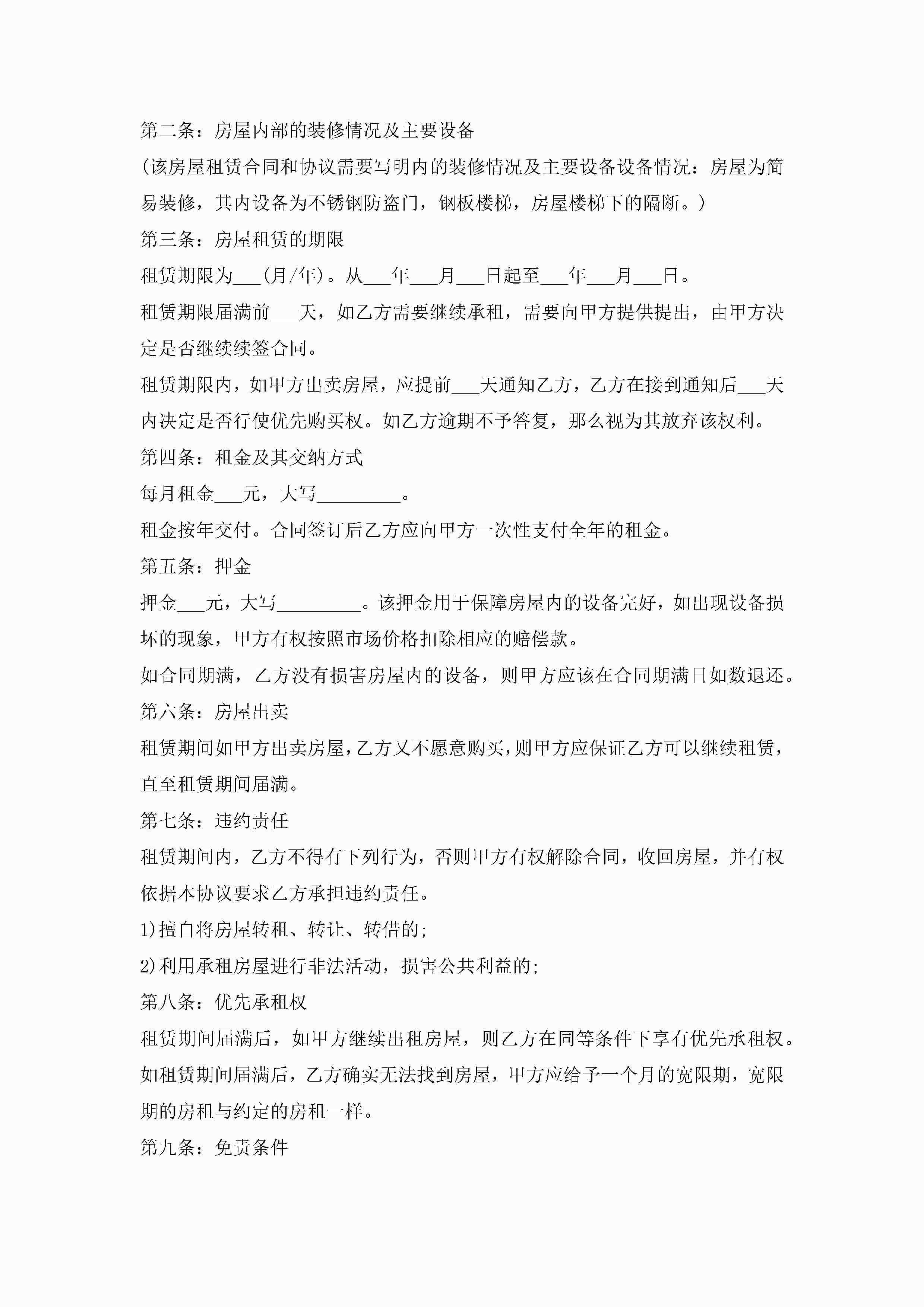 第二条：房屋内部的装修情况及主要设备

(该房屋租赁合同和协议需要写明内的装修情况及主要设备设备情况：房屋为简易装修，其内设备为不锈钢防盗门，钢板楼梯，房屋楼梯下的隔断。)

第三条：房屋租赁的期限

租赁期限为___(月/年)。从___年___月___日起至___年___月___日。

租赁期限届满前___天，如乙方需要继续承租，需要向甲方提供提出，由甲方决定是否继续续签合同。

租赁期限内，如甲方出卖房屋，应提前___天通知乙方，乙方在接到通知后___天内决定是否行使优先购买权。如乙方逾期不予答复，那么视为其放弃该权利。

第四条：租金及其交纳方式

每月租金___元，大写_________。

租金按年交付。合同签订后乙方应向甲方一次性支付全年的租金。

第五条：押金

押金___元，大写_________。该押金用于保障房屋内的设备完好，如出现设备损坏的现象，甲方有权按照市场价格扣除相应的赔偿款。

如合同期满，乙方没有损害房屋内的设备，则甲方应该在合同期满日如数退还。

第六条：房屋出卖

租赁期间如甲方出卖房屋，乙方又不愿意购买，则甲方应保证乙方可以继续租赁，直至租赁期间届满。

第七条：违约责任

租赁期间内，乙方不得有下列行为，否则甲方有权解除合同，收回房屋，并有权依据本协议要求乙方承担违约责任。

1)擅自将房屋转租、转让、转借的;

2)利用承租房屋进行非法活动，损害公共利益的;

第八条：优先承租权

租赁期间届满后，如甲方继续出租房屋，则乙方在同等条件下享有优先承租权。

如租赁期间届满后，乙方确实无法找到房屋，甲方应给予一个月的宽限期，宽限期的房租与约定的房租一样。

第九条：免责条件